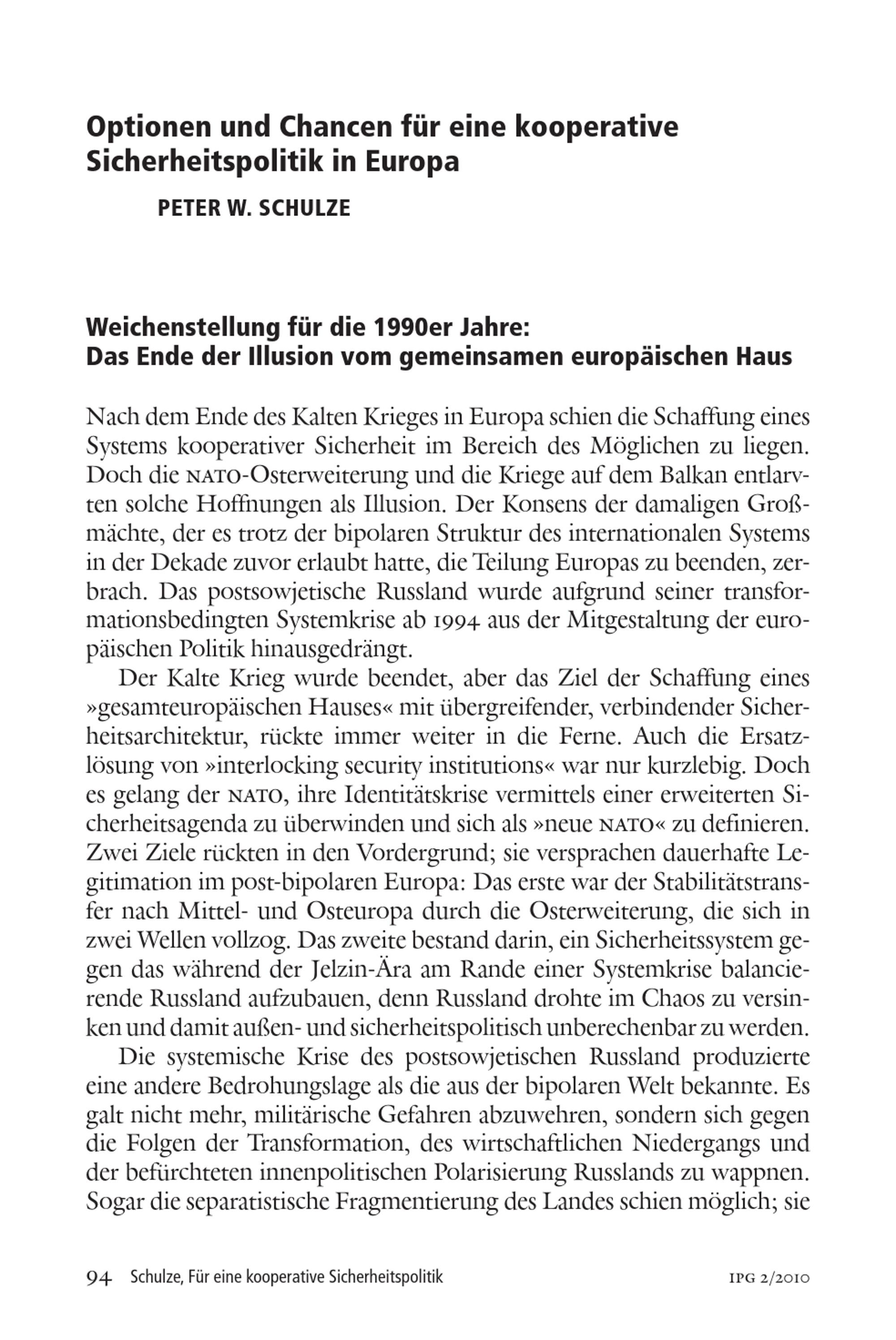 Optionen und Chancen für eine kooperative Sicherheitspolitik in Europa

PETER W. SCHULZE

Weichenstellung für die 1990er Jahre:
Das Ende der Illusion vom gemeinsamen europäischen Haus

Nach dem Ende des Kalten Krieges in Europa schien die Schaffung eines Systems kooperativer Sicherheit im Bereich des Möglichen zu liegen. Doch die NATO-Osterweiterung und die Kriege auf dem Balkan entlarvten solche Hoffnungen als Illusion. Der Konsens der damaligen Großmächte, der es trotz der bipolaren Struktur des internationalen Systems in der Dekade zuvor erlaubt hatte, die Teilung Europas zu beenden, zerbrach. Das postsowjetische Russland wurde aufgrund seiner transformationsbedingten Systemkrise ab 1994 aus der Mitgestaltung der europäischen Politik hinausgedrängt.

Der Kalte Krieg wurde beendet, aber das Ziel der Schaffung eines »gesamteuropäischen Hauses« mit übergreifender, verbindender Sicherheitsarchitektur, rückte immer weiter in die Ferne. Auch die Ersatzlösung von »interlocking security institutions« war nur kurzlebig. Doch es gelang der NATO, ihre Identitätskrise vermittels einer erweiterten Sicherheitsagenda zu überwinden und sich als »neue NATO« zu definieren. Zwei Ziele rückten in den Vordergrund; sie versprachen dauerhafte Legitimation im post-bipolaren Europa: Das erste war der Stabilitätstransfer nach Mittel- und Osteuropa durch die Osterweiterung, die sich in zwei Wellen vollzog. Das zweite bestand darin, ein Sicherheitssystem gegen das während der Jelzin-Ära am Rande einer Systemkrise balancierende Russland aufzubauen, denn Russland drohte im Chaos zu versinken und damit außen- und sicherheitspolitisch unberechenbar zu werden.

Die systemische Krise des postsowjetischen Russland produzierte eine andere Bedrohungslage als die aus der bipolaren Welt bekannte. Es galt nicht mehr, militärische Gefahren abzuwehren, sondern sich gegen die Folgen der Transformation, des wirtschaftlichen Niedergangs und der befürchteten innenpolitischen Polarisierung Russlands zu wappnen. Sogar die separatistische Fragmentierung des Landes schien möglich; sie

94 Schulze, Für eine kooperative Sicherheitspolitik IPG 2/2010